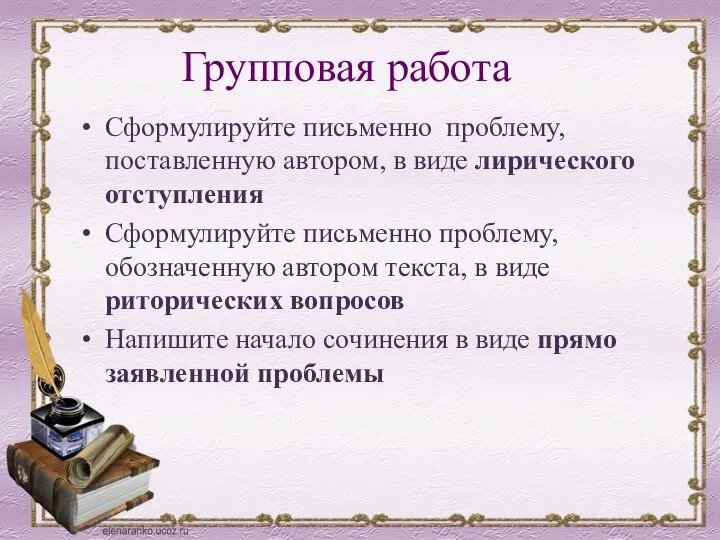 Групповая работа

• Сформулируйте письменно проблему, поставленную автором, в виде лирического отступления

• Сформулируйте письменно проблему, обозначенную автором текста, в виде риторических вопросов

• Напишите начало сочинения в виде прямо заявленной проблемы

elenaranko.ucoz.ru